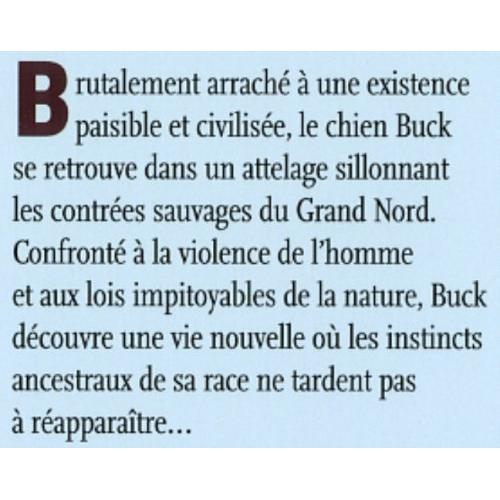 Brutalement arraché à une existence paisible et civilisée, le chien Buck se retrouve dans un attelage sillonnant les contrées sauvages du Grand Nord. Confronté à la violence de l'homme et aux lois impitoyables de la nature, Buck découvre une vie nouvelle où les instincts ancestraux de sa race ne tardent pas à réapparaître...